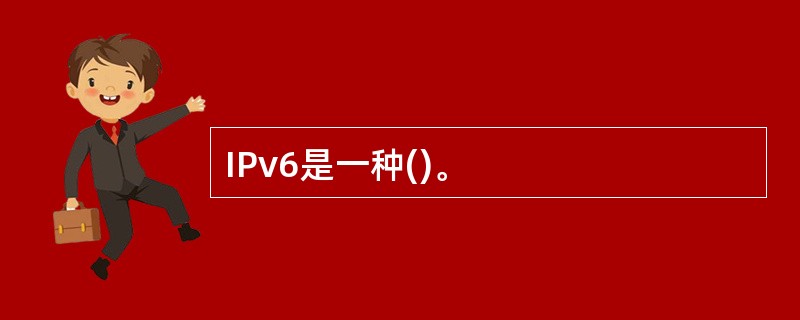 IPv6是一种()。